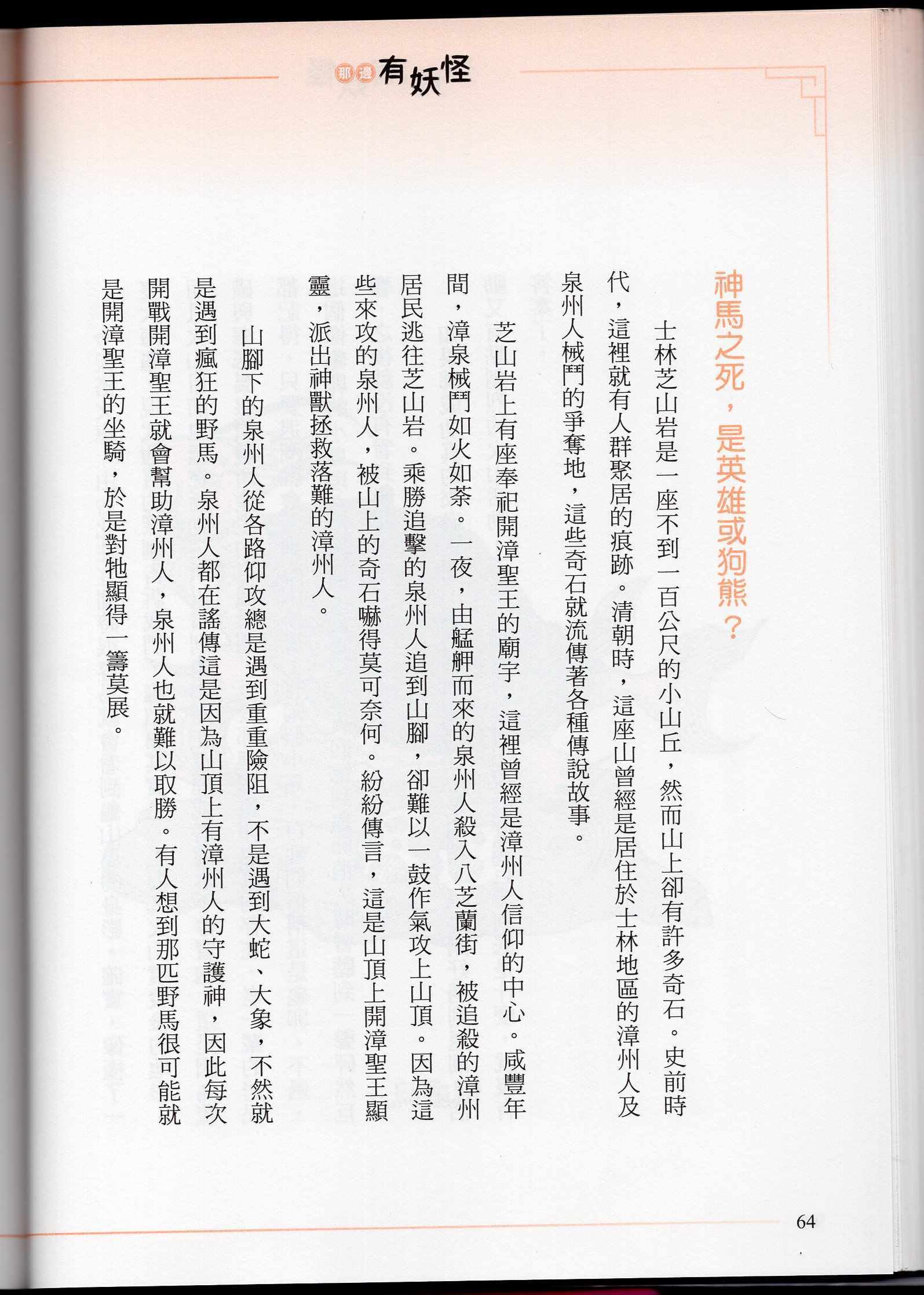 那邊有妖怪

神馬之死，是英雄或狗熊？

士林芝山岩是一座不到一百公尺的小山丘，然而山上卻有許多奇石。史前時代，這裡就有人群聚居的痕跡。清朝時，這座山曾經是居住於士林地區的漳州人及泉州人械鬥的爭奪地，這些奇石就流傳著各種傳說故事。

芝山岩上有座奉祀開漳聖王的廟宇，這裡曾經是漳州人信仰的中心。咸豐年間，漳泉械鬥如火如荼。一夜，由艋舺而來的泉州人殺入八芝蘭街，被追殺的漳州居民逃往芝山岩。乘勝追擊的泉州人追到山腳，卻難以一鼓作氣攻上山頂。因為這些來攻的泉州人，被山上的奇石嚇得莫可奈何。紛紛傳言，這是山頂上開漳聖王顯靈，派出神獸拯救落難的漳州人。

山腳下的泉州人從各路仰攻總是遇到重重險阻，不是遇到大蛇、大象，不然就是遇到瘋狂的野馬。泉州人都在謠傳這是因為山頂上有漳州人的守護神，因此每次開戰開漳聖王就會幫助漳州人，泉州人也就難以取勝。有人想到那匹野馬很可能就是開漳聖王的坐騎，於是對牠顯得一籌莫展。

64